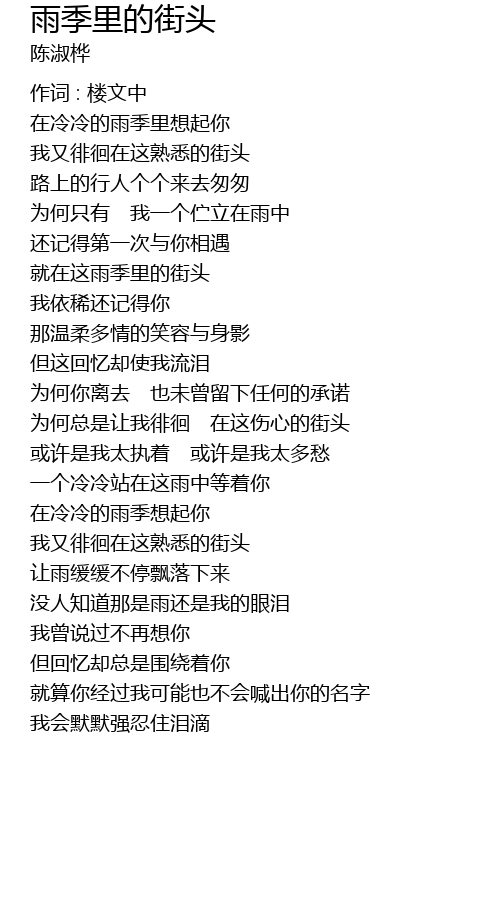 雨季里的街头
陈淑桦

作词 : 楼文中
在冷冷的雨季里想起你
我又徘徊在这熟悉的街头
路上的行人个个来去匆匆
为何只有 我一个伫立在雨中
还记得第一次与你相遇
就在这雨季里的街头
我依稀还记得你
那温柔多情的笑容与身影
但这回忆却使我流泪
为何你离去 也未曾留下任何的承诺
为何总是让我徘徊 在这伤心的街头
或许是我太执着 或许是我太多愁
一个冷冷站在这雨中等着你
在冷冷的雨季想起你
我又徘徊在这熟悉的街头
让雨缓缓不停飘落下来
没人知道那是雨还是我的眼泪
我曾说过不再想你
但回忆却总是围绕着你
就算你经过我可能也不会喊出你的名字
我会默默强忍住泪滴